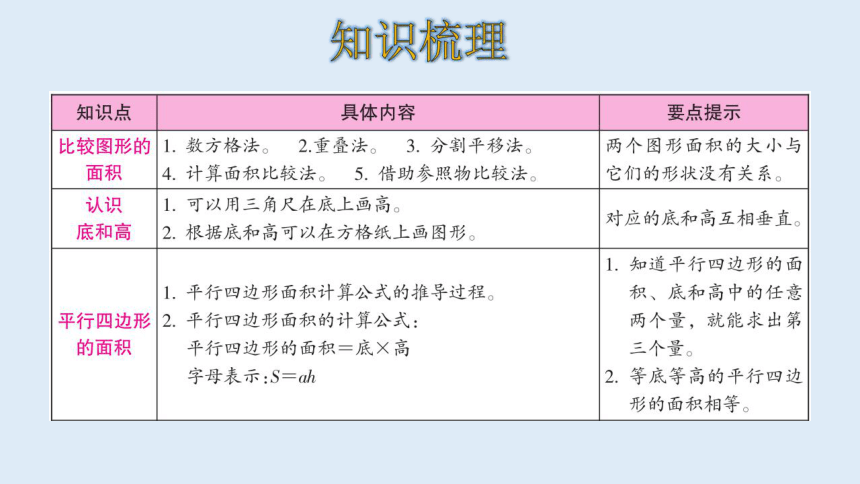 知识梳理

| 知识点 | 具体内容 | 要点提示 |
|---|---|---|
| 比较图形的面积 | 1. 数方格法。 2.重叠法。 3. 分割平移法。 4. 计算面积比较法。 5. 借助参照物比较法。 | 两个图形面积的大小与它们的形状没有关系。 |
| 认识底和高 | 1. 可以用三角尺在底上画高。 2. 根据底和高可以在方格纸上画图形。 | 对应的底和高互相垂直。 |
| 平行四边形的面积 | 1. 平行四边形面积计算公式的推导过程。 2. 平行四边形面积的计算公式： 平行四边形的面积＝底×高 字母表示：$S=ah$ | 1. 知道平行四边形的面积、底和高中的任意两个量，就能求出第三个量。 2. 等底等高的平行四边形的面积相等。 |